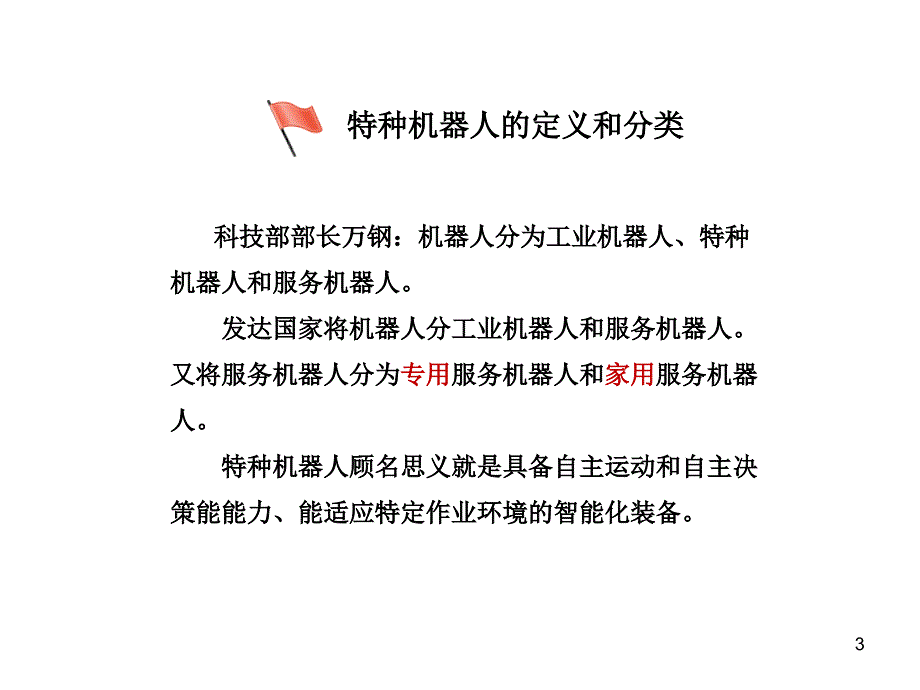 特种机器人的定义和分类

科技部部长万钢：机器人分为工业机器人、特种机器人和服务机器人。

发达国家将机器人分工业机器人和服务机器人。又将服务机器人分为专用服务机器人和家用服务机器人。

特种机器人顾名思义就是具备自主运动和自主决策能能力、能适应特定作业环境的智能化装备。

3